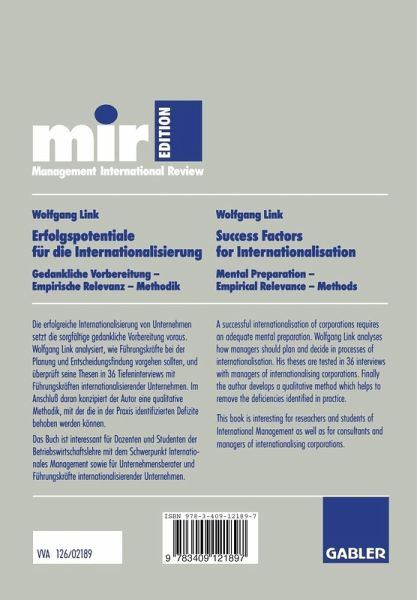 mir EDITION
Management International Review

Wolfgang Link
Erfolgspotentiale für die Internationalisierung
Gedankliche Vorbereitung – Empirische Relevanz – Methodik

Die erfolgreiche Internationalisierung von Unternehmen setzt die sorgfältige gedankliche Vorbereitung voraus. Wolfgang Link analysiert, wie Führungskräfte bei der Planung und Entscheidungsfindung vorgehen sollten, und überprüft seine Thesen in 36 Tiefeninterviews mit Führungskräften internationalisierender Unternehmen. Im Anschluß daran konzipiert der Autor eine qualitative Methodik, mit der die in der Praxis identifizierten Defizite behoben werden können.

Das Buch ist interessant für Dozenten und Studenten der Betriebswirtschaftslehre mit dem Schwerpunkt Internationales Management sowie für Unternehmensberater und Führungskräfte internationalisierender Unternehmen.

Wolfgang Link
Success Factors for Internationalisation
Mental Preparation – Empirical Relevance – Methods

A successful internationalisation of corporations requires an adequate mental preparation. Wolfgang Link analyses how managers should plan and decide in processes of internationalisation. His theses are tested in 36 interviews with managers of internationalising corporations. Finally the author develops a qualitative method which helps to remove the deficiencies identified in practice.

This book is interesting for reseachers and students of International Management as well as for consultants and managers of internationalising corporations.

VVA 126/02189

ISBN 978-3-409-12189-7
9 783409 121897

GABLER